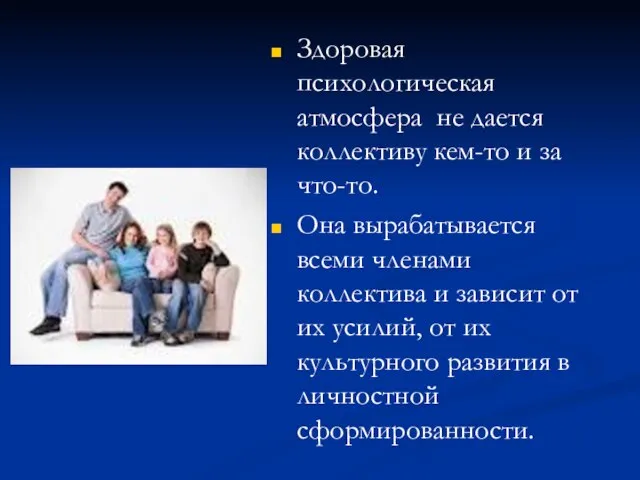 Здоровая психологическая атмосфера не дается коллективу кем-то и за что-то.

Она вырабатывается всеми членами коллектива и зависит от их усилий, от их культурного развития в личностной сформированности.